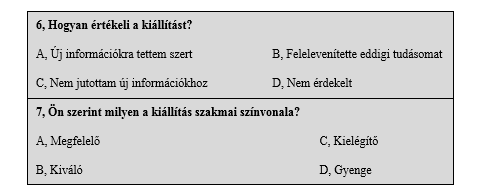 6, Hogyan értékeli a kiállítást?

A, Új információkra tettem szert

B, Felelevenítette eddigi tudásomat

C, Nem jutottam új információkhoz

D, Nem érdekelt

7, Ön szerint milyen a kiállítás szakmai színvonala?

A, Megfelelő

C, Kielégítő

B, Kiváló

D, Gyenge